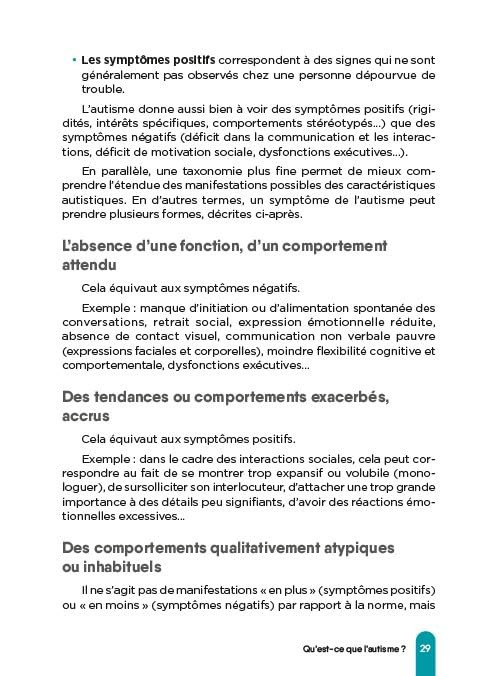 • **Les symptômes positifs** correspondent à des signes qui ne sont généralement pas observés chez une personne dépourvue de trouble.

L'autisme donne aussi bien à voir des symptômes positifs (rigidités, intérêts spécifiques, comportements stéréotypés...) que des symptômes négatifs (déficit dans la communication et les interactions, déficit de motivation sociale, dysfonctions exécutives...).

En parallèle, une taxonomie plus fine permet de mieux comprendre l'étendue des manifestations possibles des caractéristiques autistiques. En d'autres termes, un symptôme de l'autisme peut prendre plusieurs formes, décrites ci-après.

L'absence d'une fonction, d'un comportement attendu

Cela équivaut aux symptômes négatifs.

Exemple : manque d'initiation ou d'alimentation spontanée des conversations, retrait social, expression émotionnelle réduite, absence de contact visuel, communication non verbale pauvre (expressions faciales et corporelles), moindre flexibilité cognitive et comportementale, dysfonctions exécutives...

Des tendances ou comportements exacerbés, accrus

Cela équivaut aux symptômes positifs.

Exemple : dans le cadre des interactions sociales, cela peut correspondre au fait de se montrer trop expansif ou volubile (monologuer), de sursolliciter son interlocuteur, d'attacher une trop grande importance à des détails peu signifiants, d'avoir des réactions émotionnelles excessives...

Des comportements qualitativement atypiques ou inhabituels

Il ne s'agit pas de manifestations « en plus » (symptômes positifs) ou « en moins » (symptômes négatifs) par rapport à la norme, mais

Qu'est-ce que l'autisme ? 29